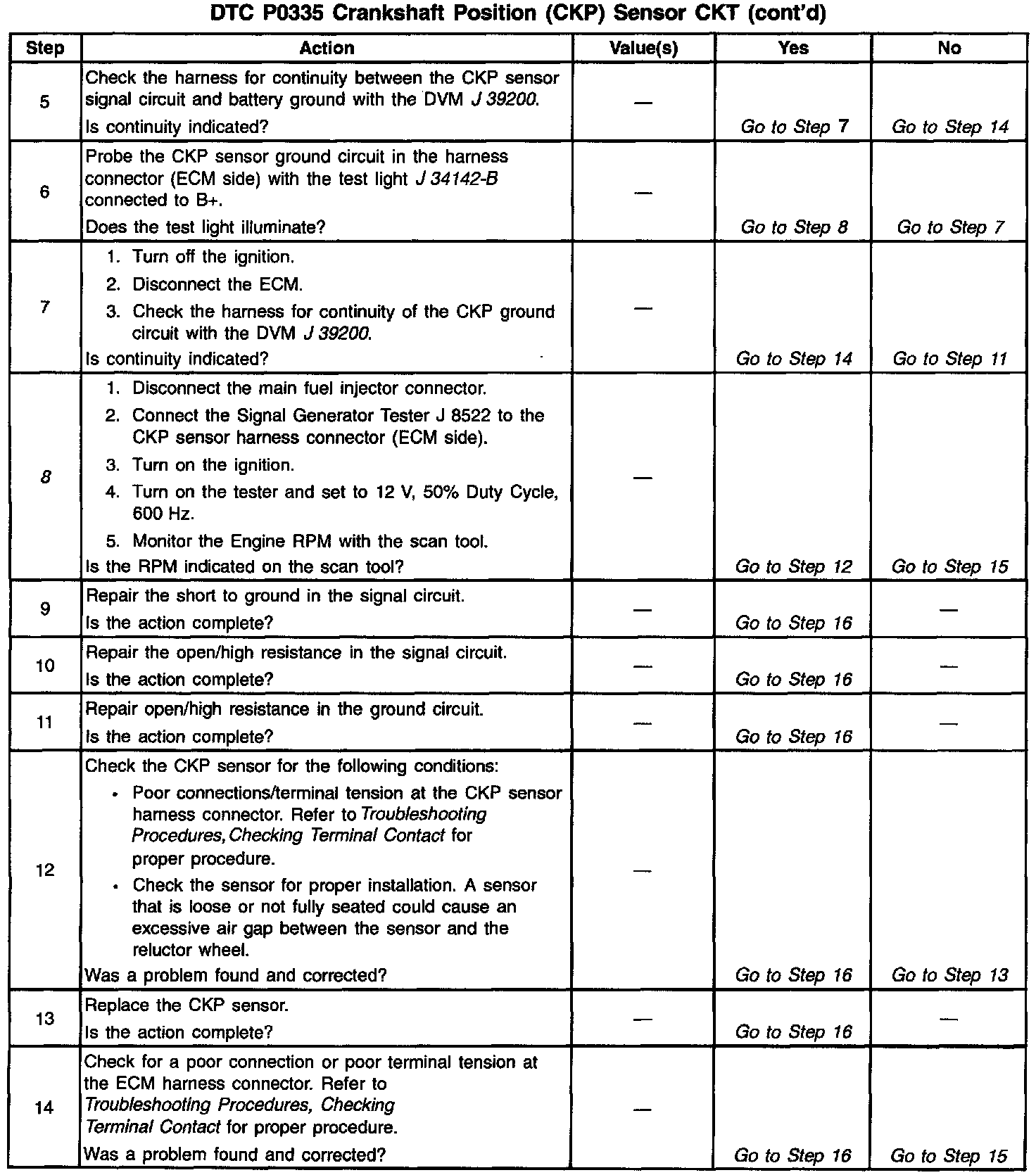 DTC P0335 Crankshaft Position (CKP) Sensor CKT (cont'd)

| Step | Action | Value(s) | Yes | No |
|---|---|---|---|---|
| 5 | Check the harness for continuity between the CKP sensor signal circuit and battery ground with the DVM J 39200. Is continuity indicated? | — | Go to Step 7 | Go to Step 14 |
| 6 | Probe the CKP sensor ground circuit in the harness connector (ECM side) with the test light J 34142-B connected to B+. Does the test light illuminate? | — | Go to Step 8 | Go to Step 7 |
| 7 | 1. Turn off the ignition. 2. Disconnect the ECM. 3. Check the harness for continuity of the CKP ground circuit with the DVM J 39200. Is continuity indicated? | — | Go to Step 14 | Go to Step 11 |
| 8 | 1. Disconnect the main fuel injector connector. 2. Connect the Signal Generator Tester J 8522 to the CKP sensor harness connector (ECM side). 3. Turn on the ignition. 4. Turn on the tester and set to 12 V, 50% Duty Cycle, 600 Hz. 5. Monitor the Engine RPM with the scan tool. Is the RPM indicated on the scan tool? | — | Go to Step 12 | Go to Step 15 |
| 9 | Repair the short to ground in the signal circuit. Is the action complete? | — | Go to Step 16 | — |
| 10 | Repair the open/high resistance in the signal circuit. Is the action complete? | — | Go to Step 16 | — |
| 11 | Repair open/high resistance in the ground circuit. Is the action complete? | — | Go to Step 16 | — |
| 12 | Check the CKP sensor for the following conditions: • Poor connections/terminal tension at the CKP sensor harness connector. Refer to Troubleshooting Procedures, Checking Terminal Contact for proper procedure. • Check the sensor for proper installation. A sensor that is loose or not fully seated could cause an excessive air gap between the sensor and the reluctor wheel. Was a problem found and corrected? | — | Go to Step 16 | Go to Step 13 |
| 13 | Replace the CKP sensor. Is the action complete? | — | Go to Step 16 | — |
| 14 | Check for a poor connection or poor terminal tension at the ECM harness connector. Refer to Troubleshooting Procedures, Checking Terminal Contact for proper procedure. Was a problem found and corrected? | — | Go to Step 16 | Go to Step 15 |